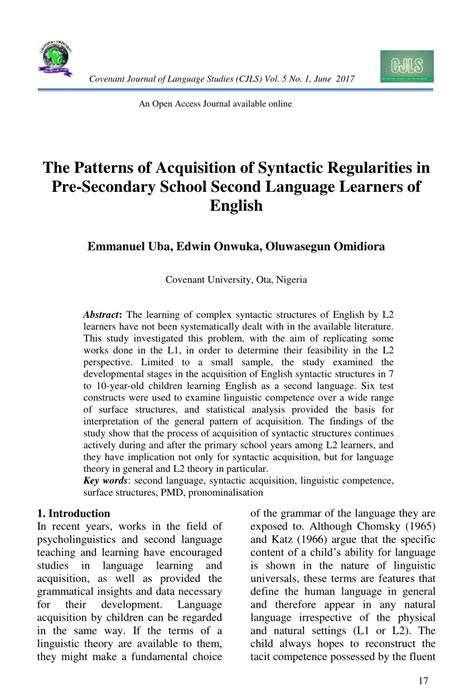 Covenant Journal of Language Studies (CJLS) Vol. 5 No. 1, June 2017

CJLS

An Open Access Journal available online

The Patterns of Acquisition of Syntactic Regularities in Pre-Secondary School Second Language Learners of English

Emmanuel Uba, Edwin Onwuka, Oluwasegun Omidiora

Covenant University, Ota, Nigeria

Abstract: The learning of complex syntactic structures of English by L2 learners have not been systematically dealt with in the available literature. This study investigated this problem, with the aim of replicating some works done in the L1, in order to determine their feasibility in the L2 perspective. Limited to a small sample, the study examined the developmental stages in the acquisition of English syntactic structures in 7 to 10-year-old children learning English as a second language. Six test constructs were used to examine linguistic competence over a wide range of surface structures, and statistical analysis provided the basis for interpretation of the general pattern of acquisition. The findings of the study show that the process of acquisition of syntactic structures continues actively during and after the primary school years among L2 learners, and they have implication not only for syntactic acquisition, but for language theory in general and L2 theory in particular.
Key words: second language, syntactic acquisition, linguistic competence, surface structures, PMD, pronominalisation

1. Introduction
In recent years, works in the field of psycholinguistics and second language teaching and learning have encouraged studies in language learning and acquisition, as well as provided the grammatical insights and data necessary for their development. Language acquisition by children can be regarded in the same way. If the terms of a linguistic theory are available to them, they might make a fundamental choice of the grammar of the language they are exposed to. Although Chomsky (1965) and Katz (1966) argue that the specific content of a child's ability for language is shown in the nature of linguistic universals, these terms are features that define the human language in general and therefore appear in any natural language irrespective of the physical and natural settings (L1 or L2). The child always hopes to reconstruct the tacit competence possessed by the fluent

17